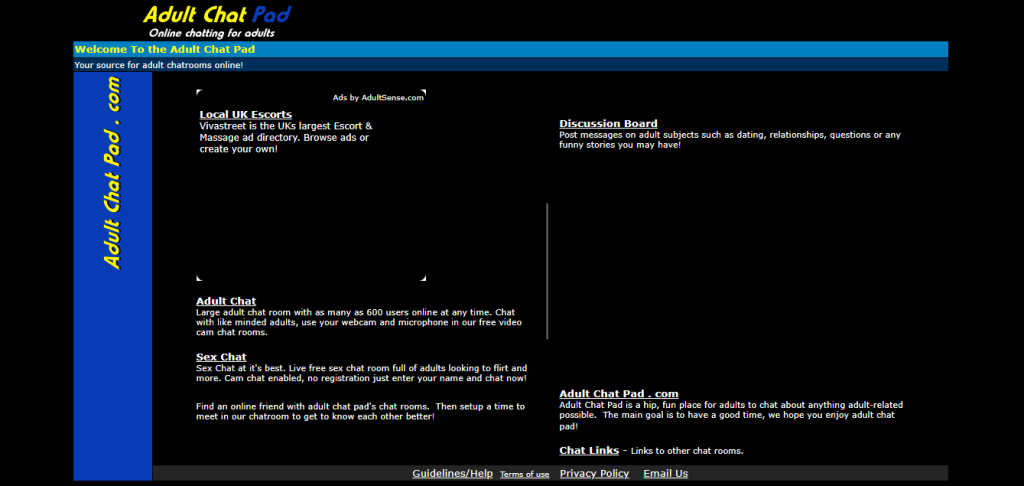 Adult Chat Pad
Online chatting for adults

Welcome To the Adult Chat Pad

Your source for adult chatrooms online!

Adult Chat Pad . com

Ads by AdultSense.com

Local UK Escorts
Vivastreet is the UKs largest Escort & Massage ad directory. Browse ads or create your own!

Adult Chat
Large adult chat room with as many as 600 users online at any time. Chat with like minded adults, use your webcam and microphone in our free video cam chat rooms.

Sex Chat
Sex Chat at it's best. Live free sex chat room full of adults looking to flirt and more. Cam chat enabled, no registration just enter your name and chat now!

Find an online friend with adult chat pad's chat rooms. Then setup a time to meet in our chatroom to get to know each other better!

Discussion Board
Post messages on adult subjects such as dating, relationships, questions or any funny stories you may have!

Adult Chat Pad . com
Adult Chat Pad is a hip, fun place for adults to chat about anything adult-related possible. The main goal is to have a good time, we hope you enjoy adult chat pad!

Chat Links - Links to other chat rooms.

Guidelines/Help Terms of use Privacy Policy Email Us